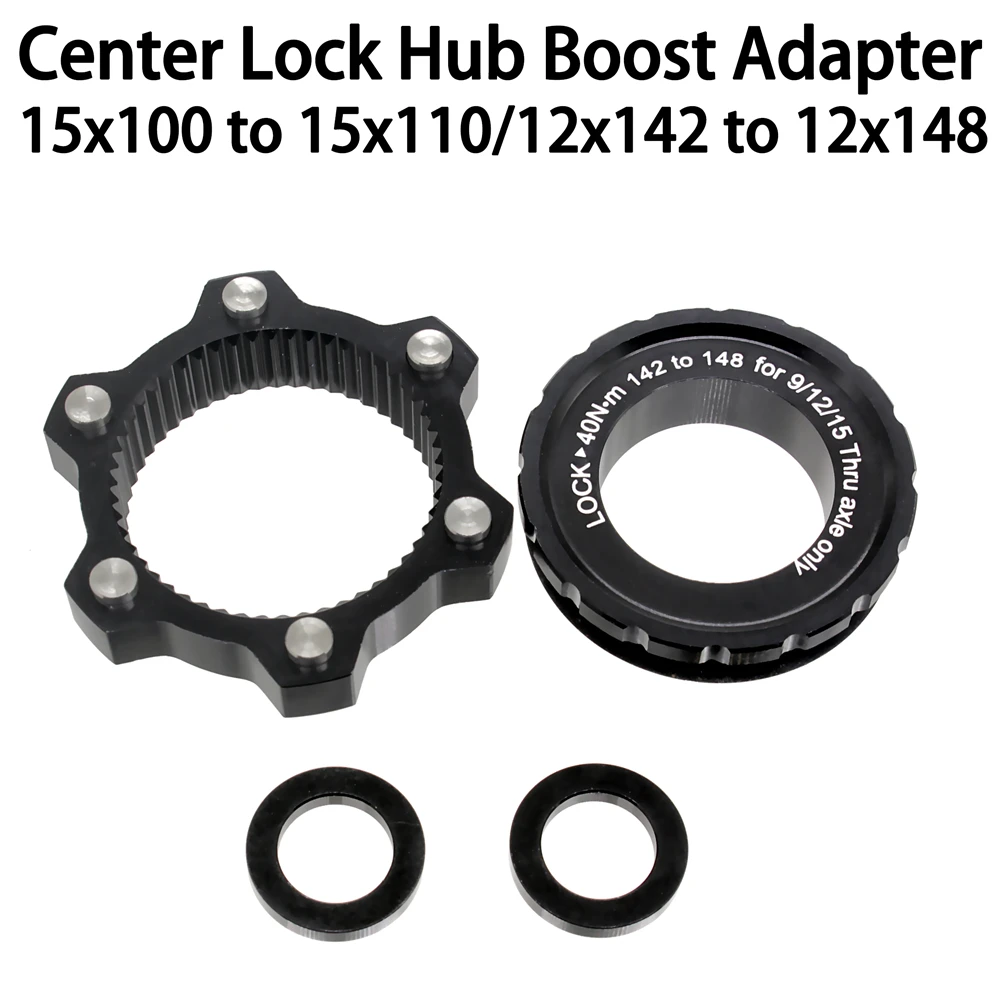 Center Lock Hub Boost Adapter
15x100 to 15x110/12x142 to 12x148

LOCK ▸ 40N·m 142 to 148 for 9/12/15 Thru axle only